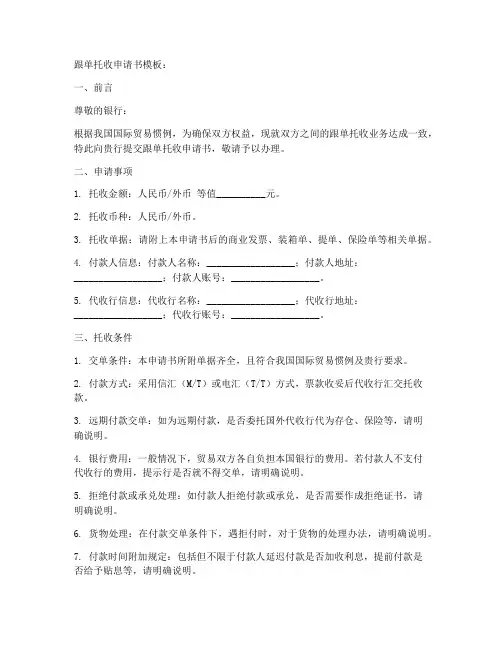 跟单托收申请书模板：

一、前言

尊敬的银行：

根据我国国际贸易惯例，为确保双方权益，现就双方之间的跟单托收业务达成一致，特此向贵行提交跟单托收申请书，敬请予以办理。

二、申请事项

1. 托收金额：人民币/外币 等值__________元。

2. 托收币种：人民币/外币。

3. 托收单据：请附上本申请书后的商业发票、装箱单、提单、保险单等相关单据。

4. 付款人信息：付款人名称：__________________；付款人地址：__________________；付款人账号：__________________。

5. 代收行信息：代收行名称：__________________；代收行地址：__________________；代收行账号：__________________。

三、托收条件

1. 交单条件：本申请书所附单据齐全，且符合我国国际贸易惯例及贵行要求。

2. 付款方式：采用信汇（M/T）或电汇（T/T）方式，票款收妥后代收行汇交托收款。

3. 远期付款交单：如为远期付款，是否委托国外代收行代为存仓、保险等，请明确说明。

4. 银行费用：一般情况下，贸易双方各自负担本国银行的费用。若付款人不支付代收行的费用，提示行是否就不得交单，请明确说明。

5. 拒绝付款或承兑处理：如付款人拒绝付款或承兑，是否需要作成拒绝证书，请明确说明。

6. 货物处理：在付款交单条件下，遇拒付时，对于货物的处理办法，请明确说明。

7. 付款时间附加规定：包括但不限于付款人延迟付款是否加收利息，提前付款是否给予贴息等，请明确说明。